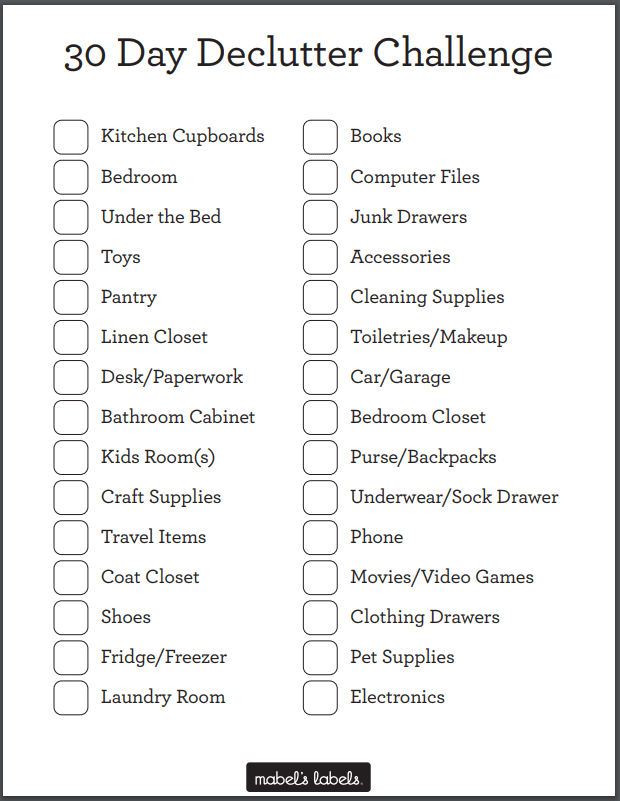 30 Day Declutter Challenge

Kitchen Cupboards
Bedroom
Under the Bed
Toys
Pantry
Linen Closet
Desk/Paperwork
Bathroom Cabinet
Kids Room(s)
Craft Supplies
Travel Items
Coat Closet
Shoes
Fridge/Freezer
Laundry Room

Books
Computer Files
Junk Drawers
Accessories
Cleaning Supplies
Toiletries/Makeup
Car/Garage
Bedroom Closet
Purse/Backpacks
Underwear/Sock Drawer
Phone
Movies/Video Games
Clothing Drawers
Pet Supplies
Electronics

mabel's labels.